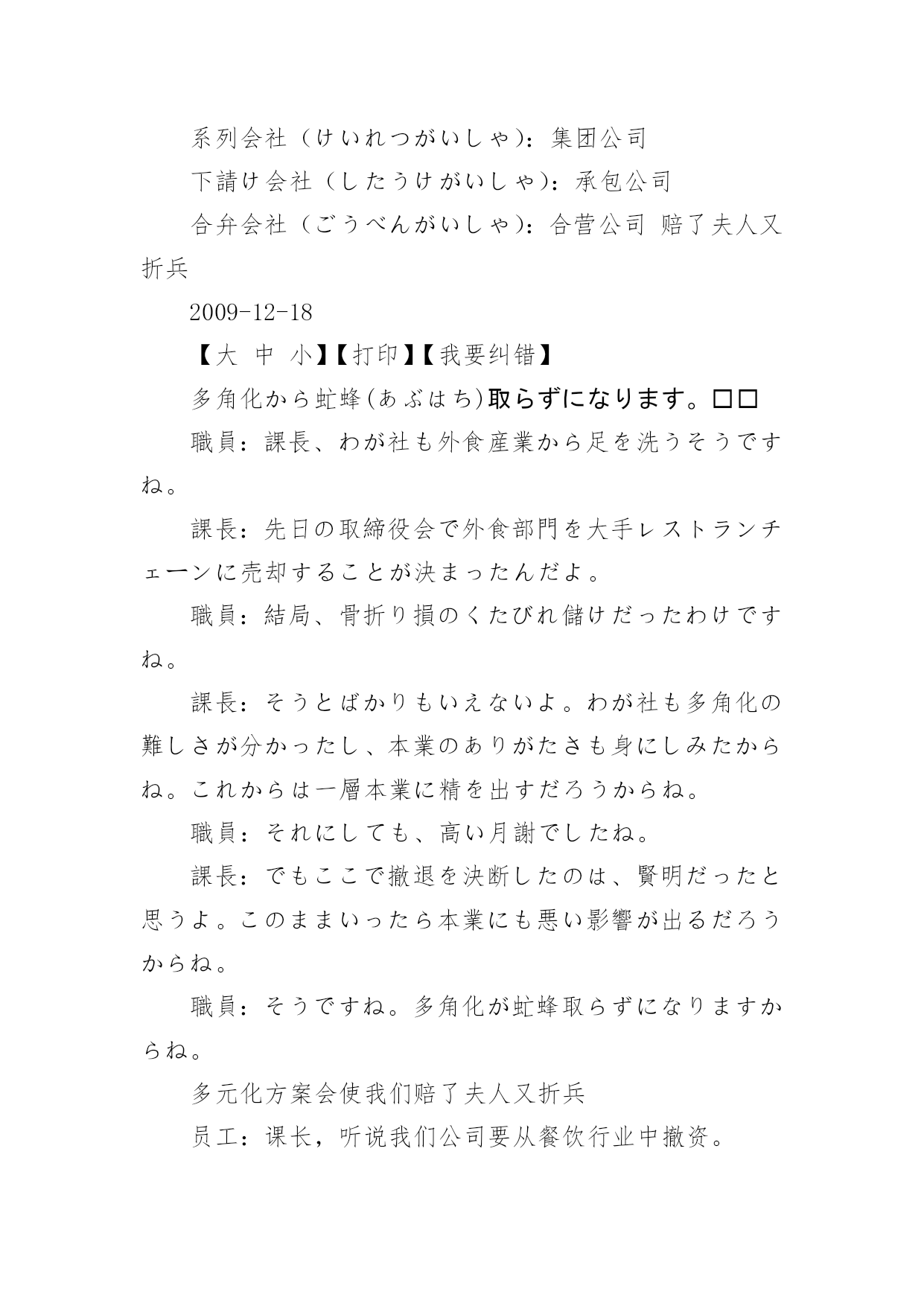 系列会社（けいれつがいしゃ）：集团公司

下請け会社（したうけがいしゃ）：承包公司

合弁会社（ごうべんがいしゃ）：合营公司 赔了夫人又折兵

2009-12-18

【大 中 小】【打印】【我要纠错】

多角化から虻蜂(あぶはち)取らずになります。□□

職員：課長、わが社も外食産業から足を洗うそうですね。

課長：先日の取締役会で外食部門を大手レストランチェーンに売却することが決まったんだよ。

職員：結局、骨折り損のくたびれ儲けだったわけですね。

課長：そうとばかりもいえないよ。わが社も多角化の難しさが分かったし、本業のありがたさも身にしみたからね。これからは一層本業に精を出すだろうからね。

職員：それにしても、高い月謝でしたね。

課長：でもここで撤退を決断したのは、賢明だったと思うよ。このままいったら本業にも悪い影響が出るだろうからね。

職員：そうですね。多角化が虻蜂取らずになりますからね。

多元化方案会使我们赔了夫人又折兵

员工：课长，听说我们公司要从餐饮行业中撤资。